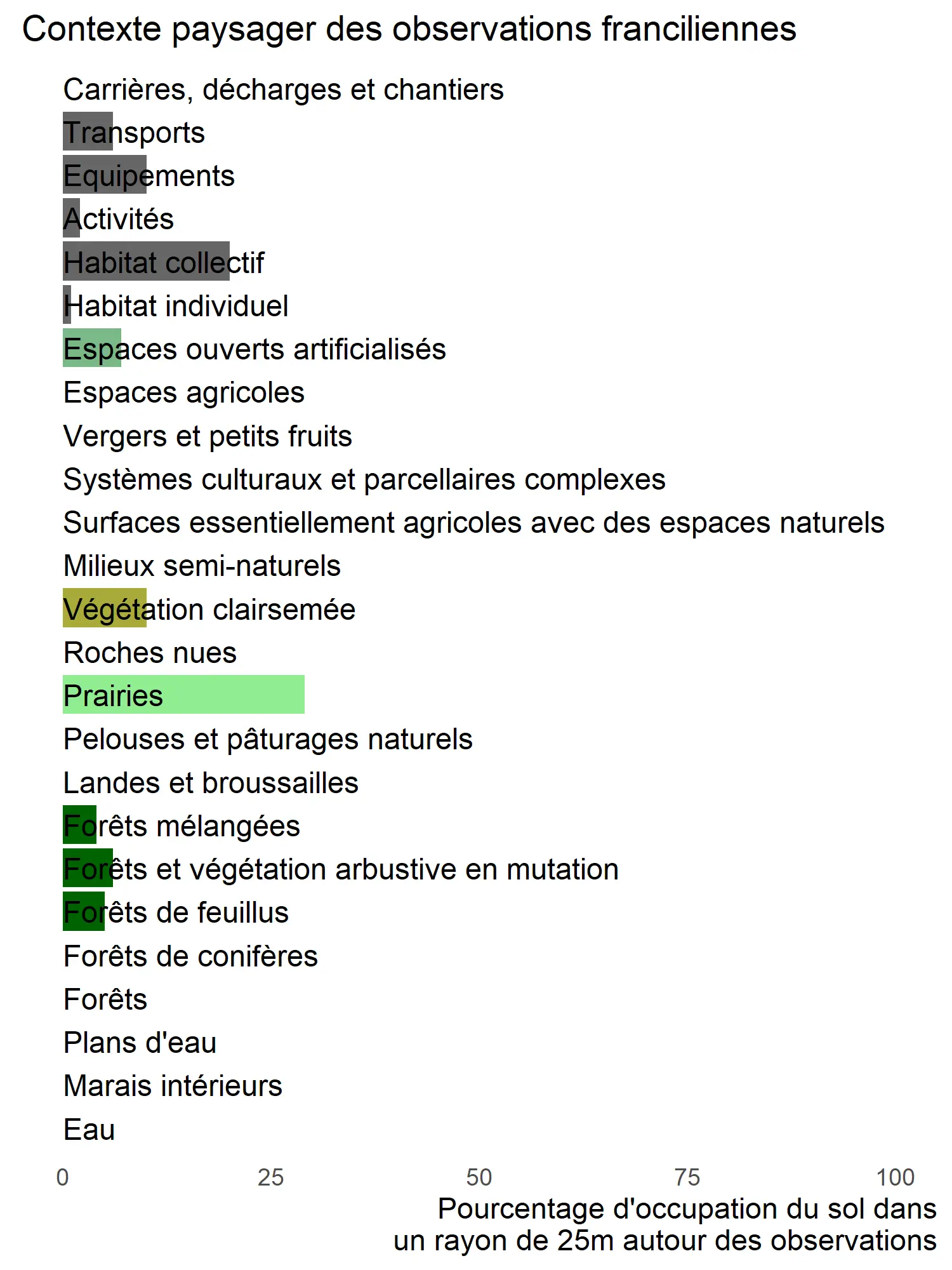 Contexte paysager des observations franciliennes

Carrières, décharges et chantiers
Transports
Equipements
Activités
Habitat collectif
Habitat individuel
Espaces ouverts artificialisés
Espaces agricoles
Vergers et petits fruits
Systèmes culturaux et parcellaires complexes
Surfaces essentiellement agricoles avec des espaces naturels
Milieux semi-naturels
Végétation clairsemée
Roches nues
Prairies
Pelouses et pâturages naturels
Landes et broussailles
Forêts mélangées
Forêts et végétation arbustive en mutation
Forêts de feuillus
Forêts de conifères
Forêts
Plans d'eau
Marais intérieurs
Eau

0 25 50 75 100

Pourcentage d'occupation du sol dans un rayon de 25m autour des observations